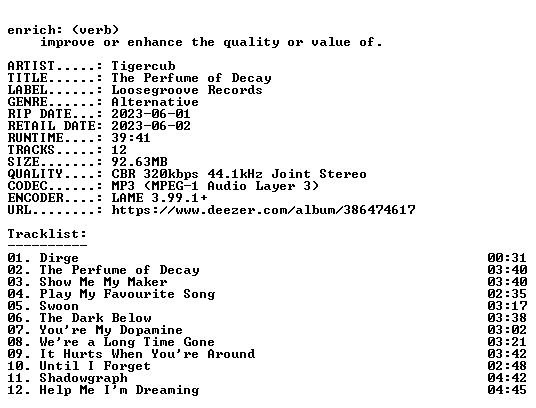 enrich: (verb)
improve or enhance the quality or value of.

ARTIST.....: Tigercub
TITLE......: The Perfume of Decay
LABEL......: Loosegroove Records
GENRE......: Alternative
RIP DATE...: 2023-06-01
RETAIL DATE: 2023-06-02
RUNTIME....: 39:41
TRACKS.....: 12
SIZE.......: 92.63MB
QUALITY....: CBR 320kbps 44.1kHz Joint Stereo
CODEC......: MP3 (MPEG-1 Audio Layer 3)
ENCODER....: LAME 3.99.1+
URL........: https://www.deezer.com/album/386474617

Tracklist:
----------

01. Dirge 00:31
02. The Perfume of Decay 03:40
03. Show Me My Maker 03:40
04. Play My Favourite Song 02:35
05. Swoon 03:17
06. The Dark Below 03:38
07. You're My Dopamine 03:02
08. We're a Long Time Gone 03:21
09. It Hurts When You're Around 03:42
10. Until I Forget 02:48
11. Shadowgraph 04:42
12. Help Me I'm Dreaming 04:45